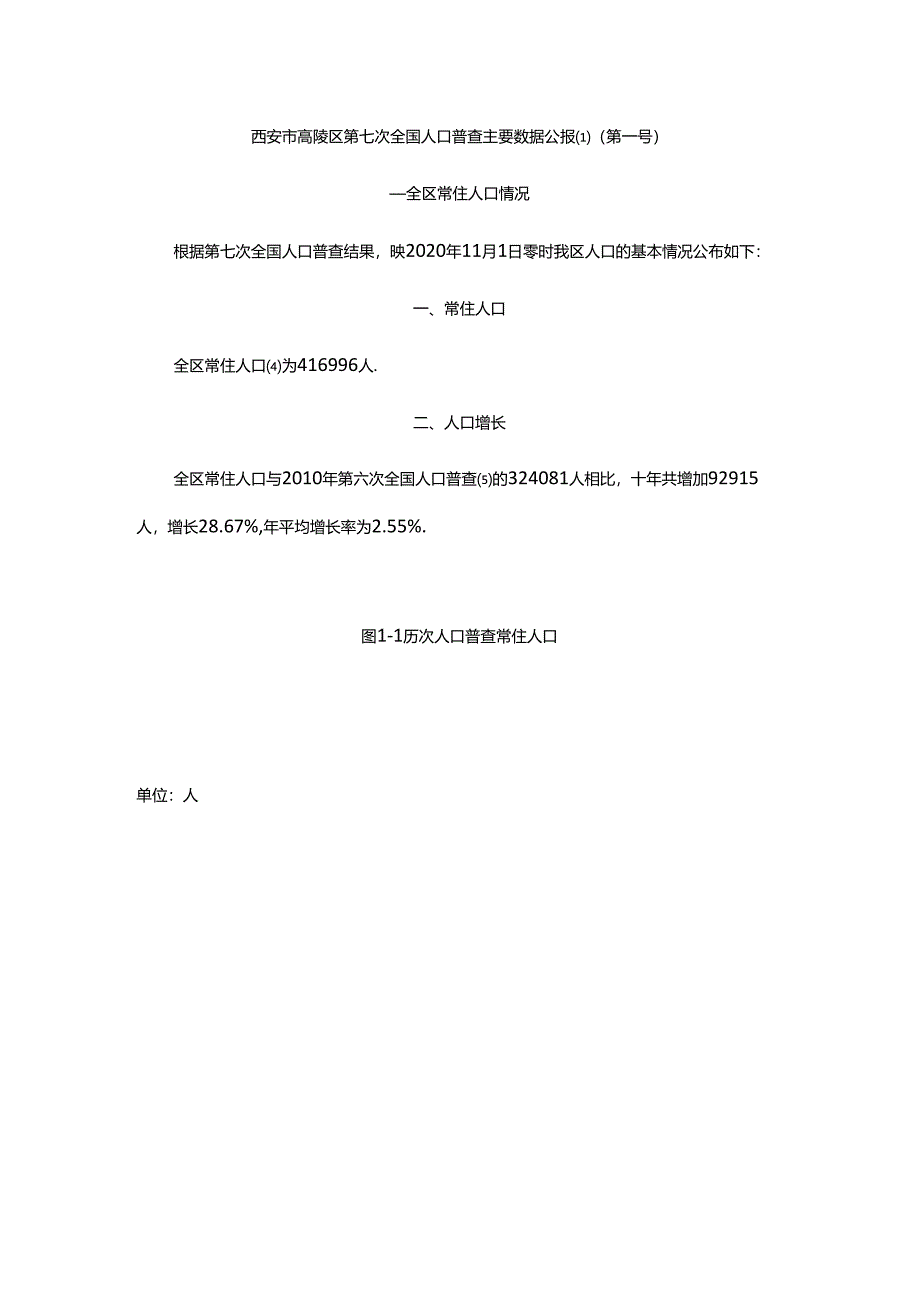 西安市高陵区第七次全国人口普查主要数据公报⑴（第一号）

—全区常住人口情况

根据第七次全国人口普查结果，映2020年11月1日零时我区人口的基本情况公布如下：

一、常住人口

全区常住人口⑷为416996人.

二、人口增长

全区常住人口与2010年第六次全国人口普查⑸的324081人相比，十年共增加92915人，增长28.67%,年平均增长率为2.55%.

图1-1历次人口普查常住人口

单位：人